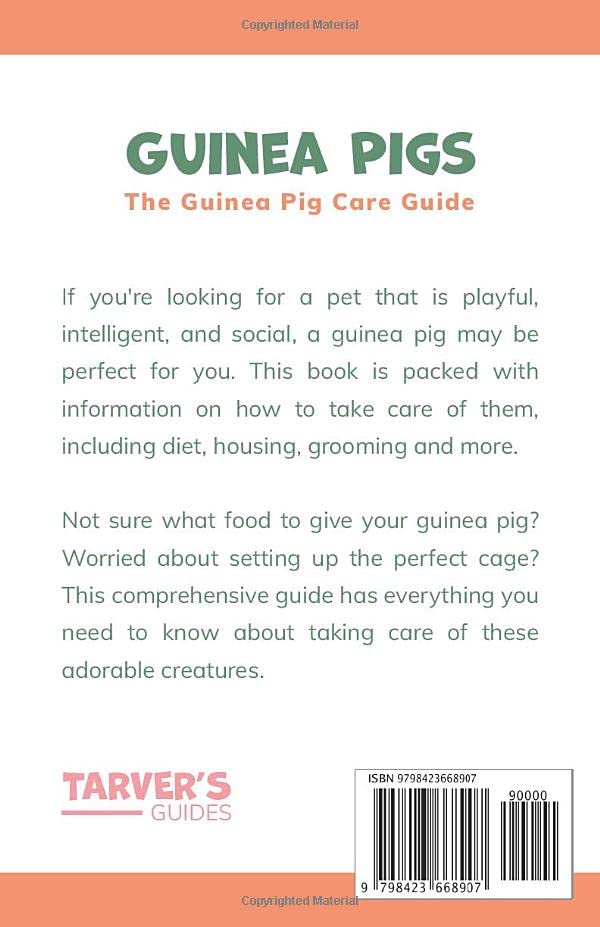 Copyrighted Material

GUINEA PIGS
The Guinea Pig Care Guide

If you're looking for a pet that is playful, intelligent, and social, a guinea pig may be perfect for you. This book is packed with information on how to take care of them, including diet, housing, grooming and more.

Not sure what food to give your guinea pig? Worried about setting up the perfect cage? This comprehensive guide has everything you need to know about taking care of these adorable creatures.

TARVER'S
GUIDES

ISBN 9798423668907

90000

9 798423 668907

Copyrighted Material